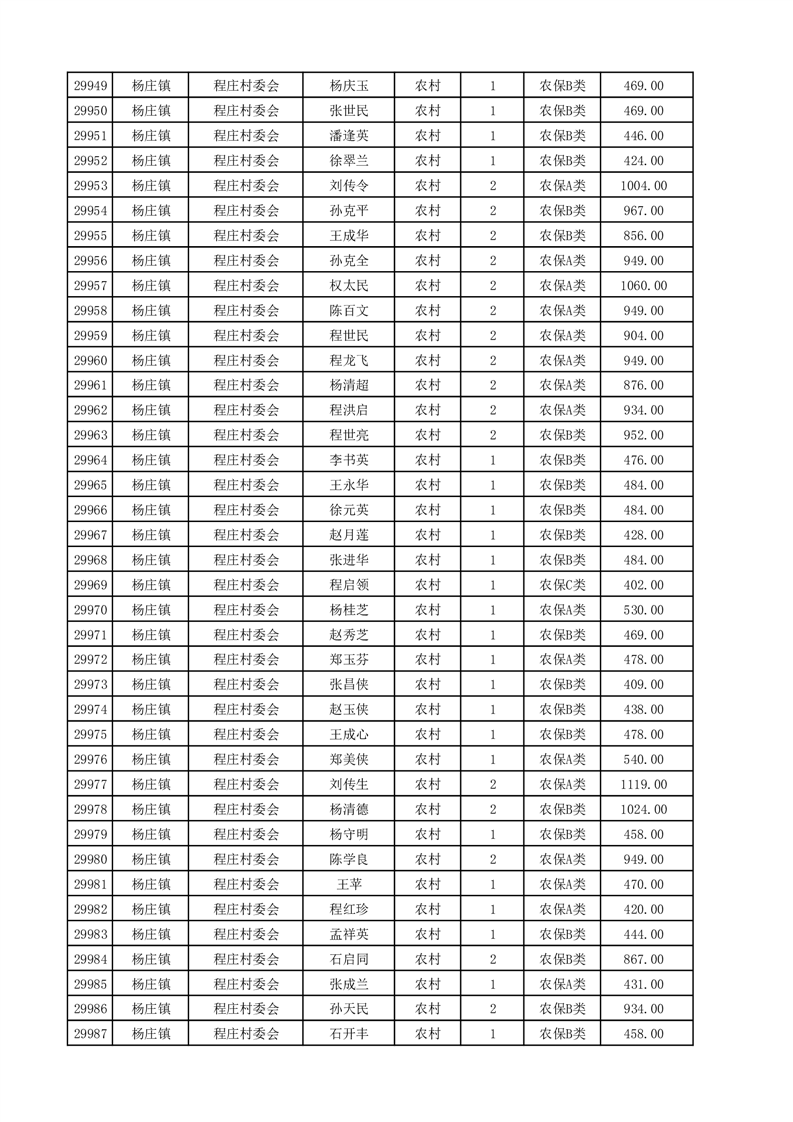 | 29949 | 杨庄镇 | 程庄村委会 | 杨庆玉 | 农村 | 1 | 农保B类 | 469.00 |
|---|---|---|---|---|---|---|---|
| 29950 | 杨庄镇 | 程庄村委会 | 张世民 | 农村 | 1 | 农保B类 | 469.00 |
| 29951 | 杨庄镇 | 程庄村委会 | 潘逢英 | 农村 | 1 | 农保B类 | 446.00 |
| 29952 | 杨庄镇 | 程庄村委会 | 徐翠兰 | 农村 | 1 | 农保B类 | 424.00 |
| 29953 | 杨庄镇 | 程庄村委会 | 刘传令 | 农村 | 2 | 农保A类 | 1004.00 |
| 29954 | 杨庄镇 | 程庄村委会 | 孙克平 | 农村 | 2 | 农保B类 | 967.00 |
| 29955 | 杨庄镇 | 程庄村委会 | 王成华 | 农村 | 2 | 农保B类 | 856.00 |
| 29956 | 杨庄镇 | 程庄村委会 | 孙克全 | 农村 | 2 | 农保A类 | 949.00 |
| 29957 | 杨庄镇 | 程庄村委会 | 权太民 | 农村 | 2 | 农保A类 | 1060.00 |
| 29958 | 杨庄镇 | 程庄村委会 | 陈百文 | 农村 | 2 | 农保A类 | 949.00 |
| 29959 | 杨庄镇 | 程庄村委会 | 程世民 | 农村 | 2 | 农保A类 | 904.00 |
| 29960 | 杨庄镇 | 程庄村委会 | 程龙飞 | 农村 | 2 | 农保A类 | 949.00 |
| 29961 | 杨庄镇 | 程庄村委会 | 杨清超 | 农村 | 2 | 农保A类 | 876.00 |
| 29962 | 杨庄镇 | 程庄村委会 | 程洪启 | 农村 | 2 | 农保A类 | 934.00 |
| 29963 | 杨庄镇 | 程庄村委会 | 程世亮 | 农村 | 2 | 农保B类 | 952.00 |
| 29964 | 杨庄镇 | 程庄村委会 | 李书英 | 农村 | 1 | 农保B类 | 476.00 |
| 29965 | 杨庄镇 | 程庄村委会 | 王永华 | 农村 | 1 | 农保B类 | 484.00 |
| 29966 | 杨庄镇 | 程庄村委会 | 徐元英 | 农村 | 1 | 农保B类 | 484.00 |
| 29967 | 杨庄镇 | 程庄村委会 | 赵月莲 | 农村 | 1 | 农保B类 | 428.00 |
| 29968 | 杨庄镇 | 程庄村委会 | 张进华 | 农村 | 1 | 农保B类 | 484.00 |
| 29969 | 杨庄镇 | 程庄村委会 | 程启领 | 农村 | 1 | 农保C类 | 402.00 |
| 29970 | 杨庄镇 | 程庄村委会 | 杨桂芝 | 农村 | 1 | 农保A类 | 530.00 |
| 29971 | 杨庄镇 | 程庄村委会 | 赵秀芝 | 农村 | 1 | 农保B类 | 469.00 |
| 29972 | 杨庄镇 | 程庄村委会 | 郑玉芬 | 农村 | 1 | 农保A类 | 478.00 |
| 29973 | 杨庄镇 | 程庄村委会 | 张昌侠 | 农村 | 1 | 农保B类 | 409.00 |
| 29974 | 杨庄镇 | 程庄村委会 | 赵玉侠 | 农村 | 1 | 农保B类 | 438.00 |
| 29975 | 杨庄镇 | 程庄村委会 | 王成心 | 农村 | 1 | 农保B类 | 478.00 |
| 29976 | 杨庄镇 | 程庄村委会 | 郑美侠 | 农村 | 1 | 农保A类 | 540.00 |
| 29977 | 杨庄镇 | 程庄村委会 | 刘传生 | 农村 | 2 | 农保A类 | 1119.00 |
| 29978 | 杨庄镇 | 程庄村委会 | 杨清德 | 农村 | 2 | 农保A类 | 1024.00 |
| 29979 | 杨庄镇 | 程庄村委会 | 杨守明 | 农村 | 1 | 农保B类 | 458.00 |
| 29980 | 杨庄镇 | 程庄村委会 | 陈学良 | 农村 | 2 | 农保A类 | 949.00 |
| 29981 | 杨庄镇 | 程庄村委会 | 王苹 | 农村 | 1 | 农保A类 | 470.00 |
| 29982 | 杨庄镇 | 程庄村委会 | 程红珍 | 农村 | 1 | 农保A类 | 420.00 |
| 29983 | 杨庄镇 | 程庄村委会 | 孟祥英 | 农村 | 1 | 农保B类 | 444.00 |
| 29984 | 杨庄镇 | 程庄村委会 | 石启同 | 农村 | 2 | 农保B类 | 867.00 |
| 29985 | 杨庄镇 | 程庄村委会 | 张成兰 | 农村 | 1 | 农保A类 | 431.00 |
| 29986 | 杨庄镇 | 程庄村委会 | 孙天民 | 农村 | 2 | 农保B类 | 934.00 |
| 29987 | 杨庄镇 | 程庄村委会 | 石开丰 | 农村 | 1 | 农保B类 | 458.00 |